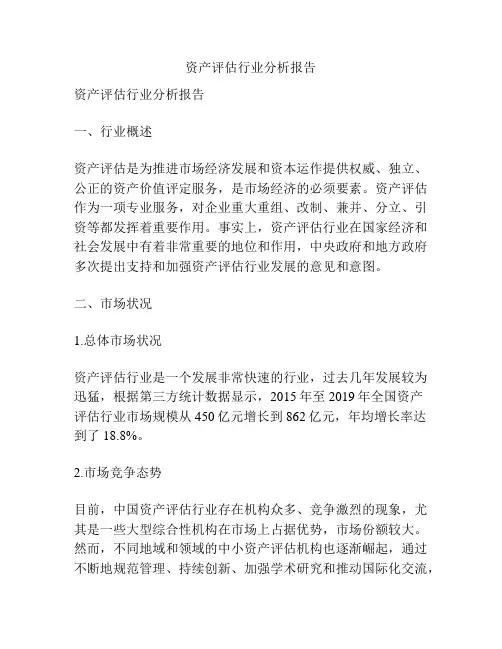 资产评估行业分析报告

资产评估行业分析报告

一、行业概述

资产评估是为推进市场经济发展和资本运作提供权威、独立、公正的资产价值评定服务，是市场经济的必须要素。资产评估作为一项专业服务，对企业重大重组、改制、兼并、分立、引资等都发挥着重要作用。事实上，资产评估行业在国家经济和社会发展中有着非常重要的地位和作用，中央政府和地方政府多次提出支持和加强资产评估行业发展的意见和意图。

二、市场状况

1.总体市场状况

资产评估行业是一个发展非常快速的行业，过去几年发展较为迅猛，根据第三方统计数据显示，2015 年至 2019 年全国资产评估行业市场规模从 450 亿元增长到 862 亿元，年均增长率达到了 18.8%。

2.市场竞争态势

目前，中国资产评估行业存在机构众多、竞争激烈的现象，尤其是一些大型综合性机构在市场上占据优势，市场份额较大。然而，不同地域和领域的中小资产评估机构也逐渐崛起，通过不断地规范管理、持续创新、加强学术研究和推动国际化交流，